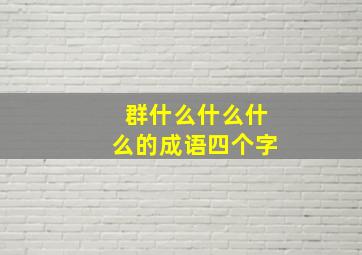 群什么什么什么的成语四个字